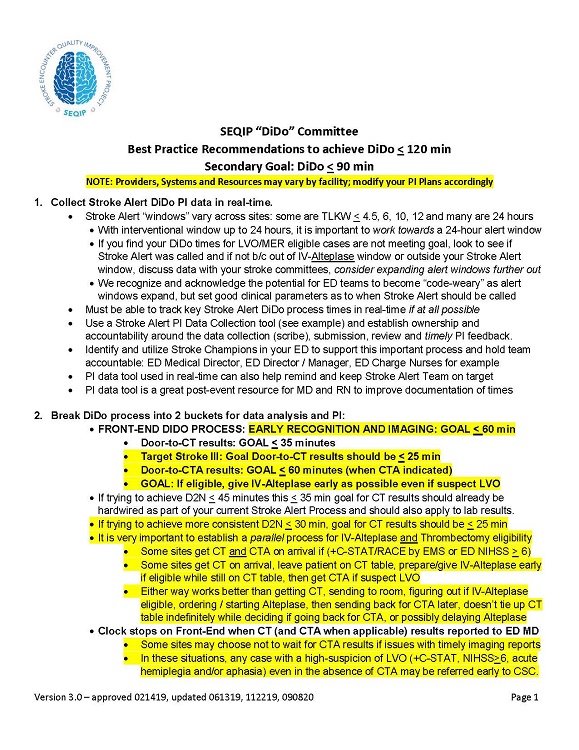 STROKE ENCOUNTER QUALITY IMPROVEMENT PROJECT
SEQIP

SEQIP "DiDo" Committee
Best Practice Recommendations to achieve DiDo $\leq$ 120 min
Secondary Goal: DiDo $\leq$ 90 min
NOTE: Providers, Systems and Resources may vary by facility; modify your PI Plans accordingly

1. Collect Stroke Alert DiDo PI data in real-time.
• Stroke Alert "windows" vary across sites: some are TLKW $\leq$ 4.5, 6, 10, 12 and many are 24 hours
• With interventional window up to 24 hours, it is important to work towards a 24-hour alert window
• If you find your DiDo times for LVO/MER eligible cases are not meeting goal, look to see if Stroke Alert was called and if not b/c out of IV-Alteplase window or outside your Stroke Alert window, discuss data with your stroke committees, consider expanding alert windows further out
• We recognize and acknowledge the potential for ED teams to become "code-weary" as alert windows expand, but set good clinical parameters as to when Stroke Alert should be called
• Must be able to track key Stroke Alert DiDo process times in real-time if at all possible
• Use a Stroke Alert PI Data Collection tool (see example) and establish ownership and accountability around the data collection (scribe), submission, review and timely PI feedback.
• Identify and utilize Stroke Champions in your ED to support this important process and hold team accountable: ED Medical Director, ED Director / Manager, ED Charge Nurses for example
• PI data tool used in real-time can also help remind and keep Stroke Alert Team on target
• PI data tool is a great post-event resource for MD and RN to improve documentation of times

2. Break DiDo process into 2 buckets for data analysis and PI:
• FRONT-END DIDO PROCESS: EARLY RECOGNITION AND IMAGING: GOAL $\leq$ 60 min
• Door-to-CT results: GOAL $\leq$ 35 minutes
• Target Stroke III: Goal Door-to-CT results should be $\leq$ 25 min
• Door-to-CTA results: GOAL $\leq$ 60 minutes (when CTA indicated)
• GOAL: If eligible, give IV-Alteplase early as possible even if suspect LVO
• If trying to achieve D2N $\leq$ 45 minutes this $\leq$ 35 min goal for CT results should already be hardwired as part of your current Stroke Alert Process and should also apply to lab results.
• If trying to achieve more consistent D2N $\leq$ 30 min, goal for CT results should be $\leq$ 25 min
• It is very important to establish a parallel process for IV-Alteplase and Thrombectomy eligibility
• Some sites get CT and CTA on arrival if (+C-STAT/RACE by EMS or ED NIHSS $\geq$ 6)
• Some sites get CT on arrival, leave patient on CT table, prepare/give IV-Alteplase early if eligible while still on CT table, then get CTA if suspect LVO
• Either way works better than getting CT, sending to room, figuring out if IV-Alteplase eligible, ordering / starting Alteplase, then sending back for CTA later, doesn't tie up CT table indefinitely while deciding if going back for CTA, or possibly delaying Alteplase
• Clock stops on Front-End when CT (and CTA when applicable) results reported to ED MD
• Some sites may choose not to wait for CTA results if issues with timely imaging reports
• In these situations, any case with a high-suspicion of LVO (+C-STAT, NIHSS$\geq$6, acute hemiplegia and/or aphasia) even in the absence of CTA may be referred early to CSC.

Version 3.0 – approved 021419, updated 061319, 112219, 090820 Page 1